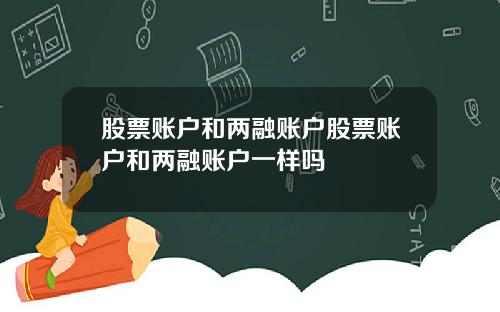 股票账户和两融账户股票账户和两融账户一样吗

STAT